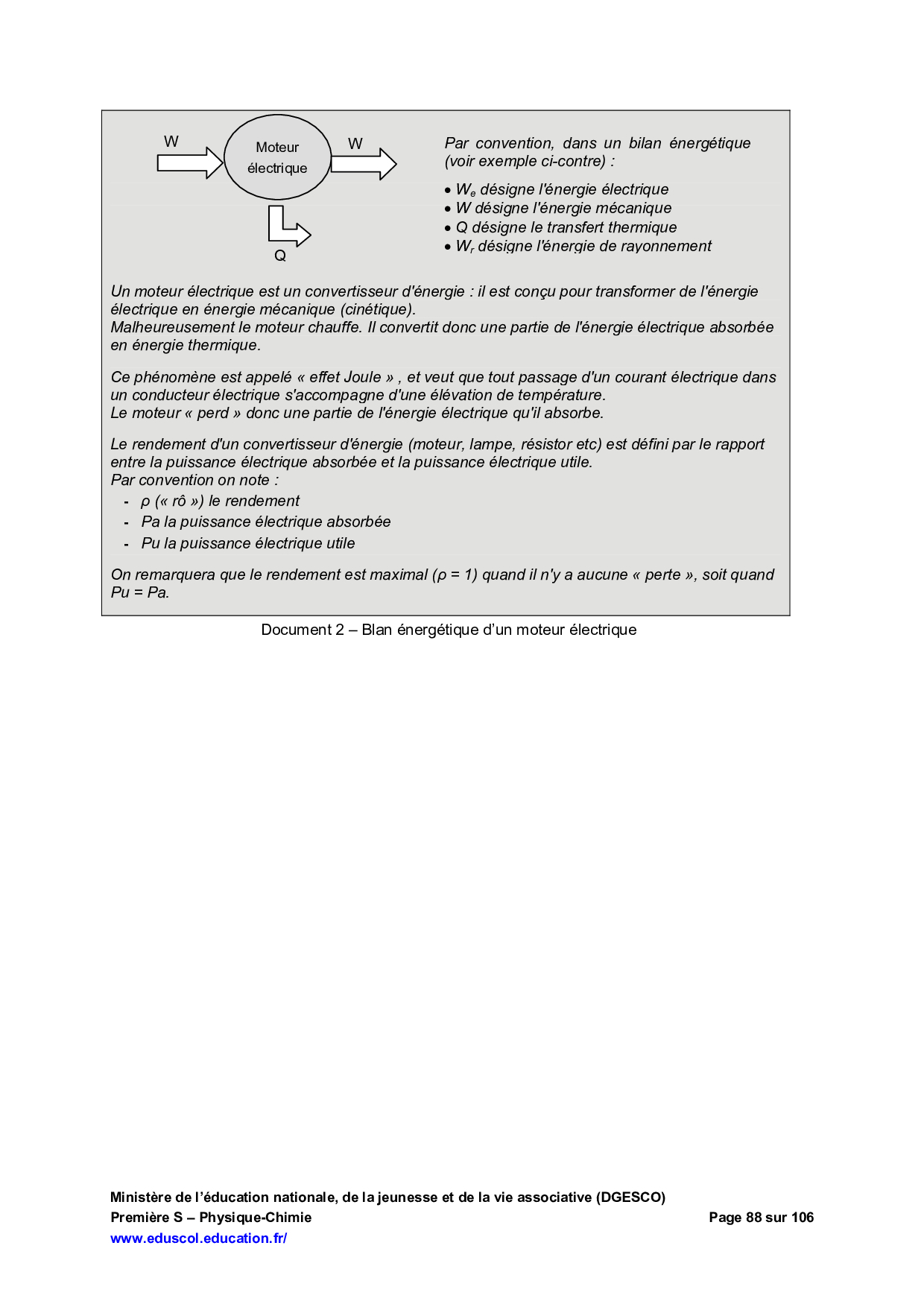 W

Moteur électrique

W

Q

Par convention, dans un bilan énergétique (voir exemple ci-contre) :

• $W_e$ désigne l'énergie électrique
• W désigne l'énergie mécanique
• Q désigne le transfert thermique
• $W_r$ désigne l'énergie de rayonnement

Un moteur électrique est un convertisseur d'énergie : il est conçu pour transformer de l'énergie électrique en énergie mécanique (cinétique).
Malheureusement le moteur chauffe. Il convertit donc une partie de l'énergie électrique absorbée en énergie thermique.

Ce phénomène est appelé « effet Joule » , et veut que tout passage d'un courant électrique dans un conducteur électrique s'accompagne d'une élévation de température.
Le moteur « perd » donc une partie de l'énergie électrique qu'il absorbe.

Le rendement d'un convertisseur d'énergie (moteur, lampe, résistor etc) est défini par le rapport entre la puissance électrique absorbée et la puissance électrique utile.
Par convention on note :
- ρ (« rô ») le rendement
- Pa la puissance électrique absorbée
- Pu la puissance électrique utile

On remarquera que le rendement est maximal (ρ = 1) quand il n'y a aucune « perte », soit quand Pu = Pa.

Document 2 – Blan énergétique d'un moteur électrique

Ministère de l'éducation nationale, de la jeunesse et de la vie associative (DGESCO)
Première S – Physique-Chimie
Page 88 sur 106
www.eduscol.education.fr/